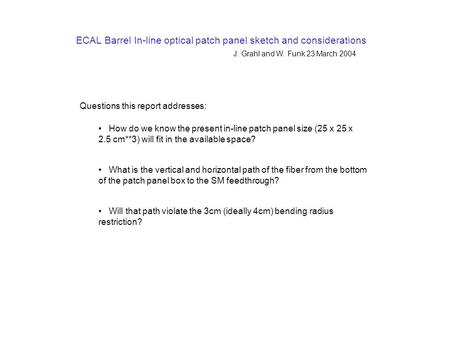 ECAL Barrel In-line optical patch panel sketch and considerations

J. Grahl and W. Funk 23 March 2004

Questions this report addresses:

• How do we know the present in-line patch panel size (25 x 25 x 2.5 cm**3) will fit in the available space?

• What is the vertical and horizontal path of the fiber from the bottom of the patch panel box to the SM feedthrough?

• Will that path violate the 3cm (ideally 4cm) bending radius restriction?